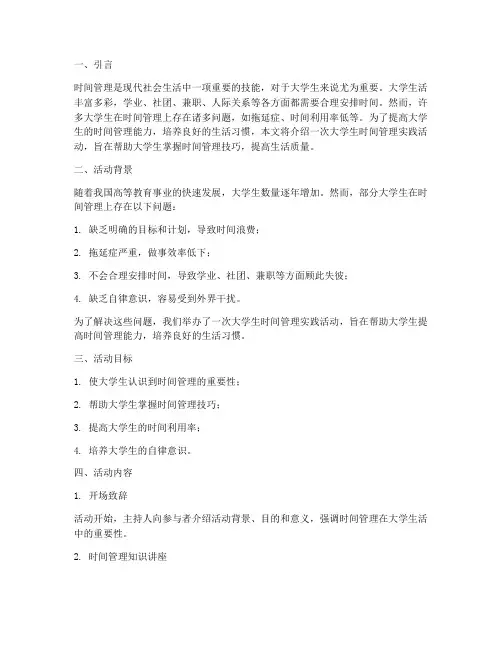 一、引言

时间管理是现代社会生活中一项重要的技能，对于大学生来说尤为重要。大学生活丰富多彩，学业、社团、兼职、人际关系等各方面都需要合理安排时间。然而，许多大学生在时间管理上存在诸多问题，如拖延症、时间利用率低等。为了提高大学生的时间管理能力，培养良好的生活习惯，本文将介绍一次大学生时间管理实践活动，旨在帮助大学生掌握时间管理技巧，提高生活质量。

二、活动背景

随着我国高等教育事业的快速发展，大学生数量逐年增加。然而，部分大学生在时间管理上存在以下问题：

1. 缺乏明确的目标和计划，导致时间浪费；

2. 拖延症严重，做事效率低下；

3. 不会合理安排时间，导致学业、社团、兼职等方面顾此失彼；

4. 缺乏自律意识，容易受到外界干扰。

为了解决这些问题，我们举办了一次大学生时间管理实践活动，旨在帮助大学生提高时间管理能力，培养良好的生活习惯。

三、活动目标

1. 使大学生认识到时间管理的重要性；

2. 帮助大学生掌握时间管理技巧；

3. 提高大学生的时间利用率；

4. 培养大学生的自律意识。

四、活动内容

1. 开场致辞

活动开始，主持人向参与者介绍活动背景、目的和意义，强调时间管理在大学生活中的重要性。

2. 时间管理知识讲座